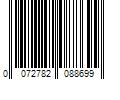 0 072782 088699